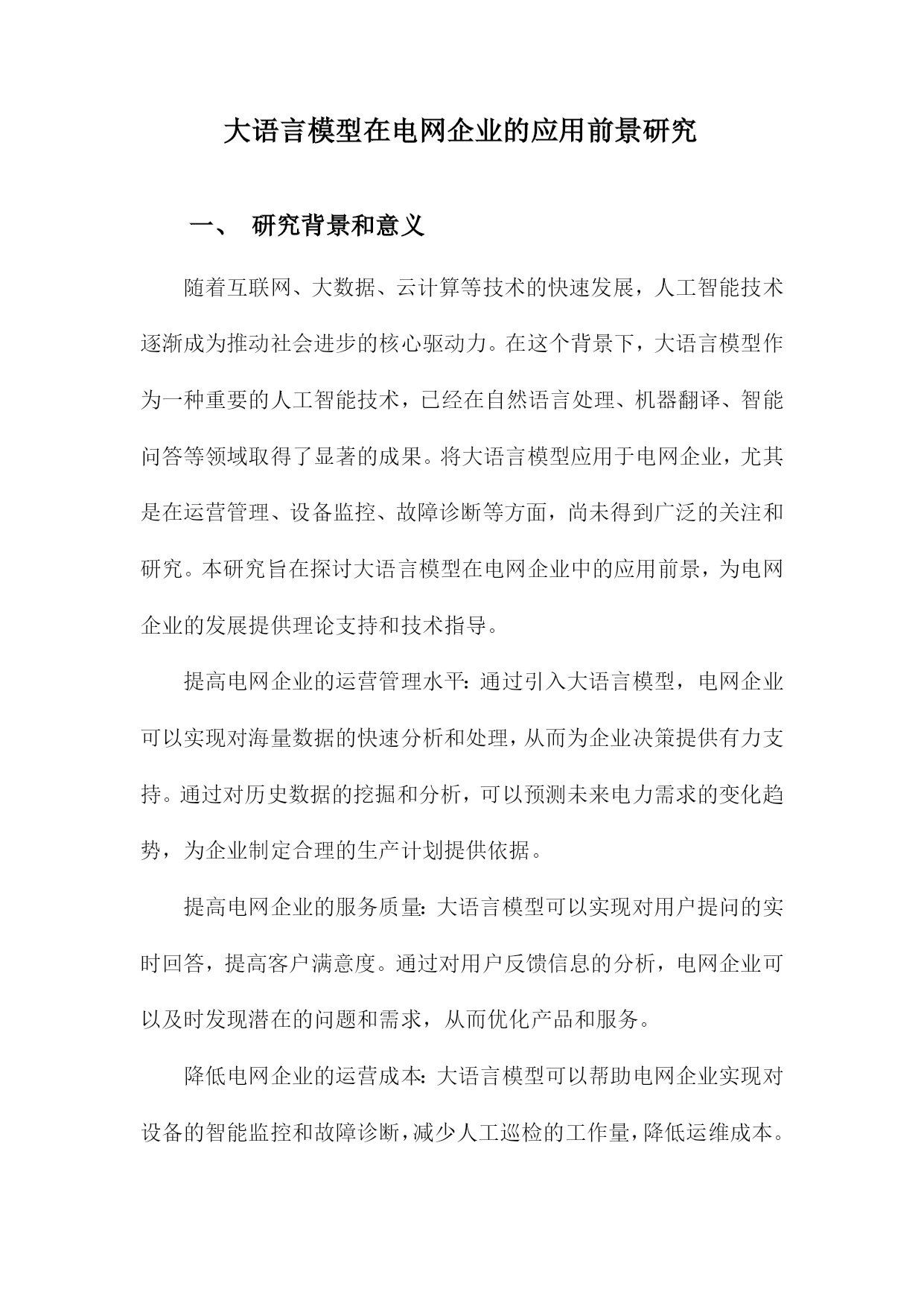 大语言模型在电网企业的应用前景研究

一、 研究背景和意义

随着互联网、大数据、云计算等技术的快速发展，人工智能技术逐渐成为推动社会进步的核心驱动力。在这个背景下，大语言模型作为一种重要的人工智能技术，已经在自然语言处理、机器翻译、智能问答等领域取得了显著的成果。将大语言模型应用于电网企业，尤其是在运营管理、设备监控、故障诊断等方面，尚未得到广泛的关注和研究。本研究旨在探讨大语言模型在电网企业中的应用前景，为电网企业的发展提供理论支持和技术指导。

提高电网企业的运营管理水平：通过引入大语言模型，电网企业可以实现对海量数据的快速分析和处理，从而为企业决策提供有力支持。通过对历史数据的挖掘和分析，可以预测未来电力需求的变化趋势，为企业制定合理的生产计划提供依据。

提高电网企业的服务质量：大语言模型可以实现对用户提问的实时回答，提高客户满意度。通过对用户反馈信息的分析，电网企业可以及时发现潜在的问题和需求，从而优化产品和服务。

降低电网企业的运营成本：大语言模型可以帮助电网企业实现对设备的智能监控和故障诊断，减少人工巡检的工作量，降低运维成本。